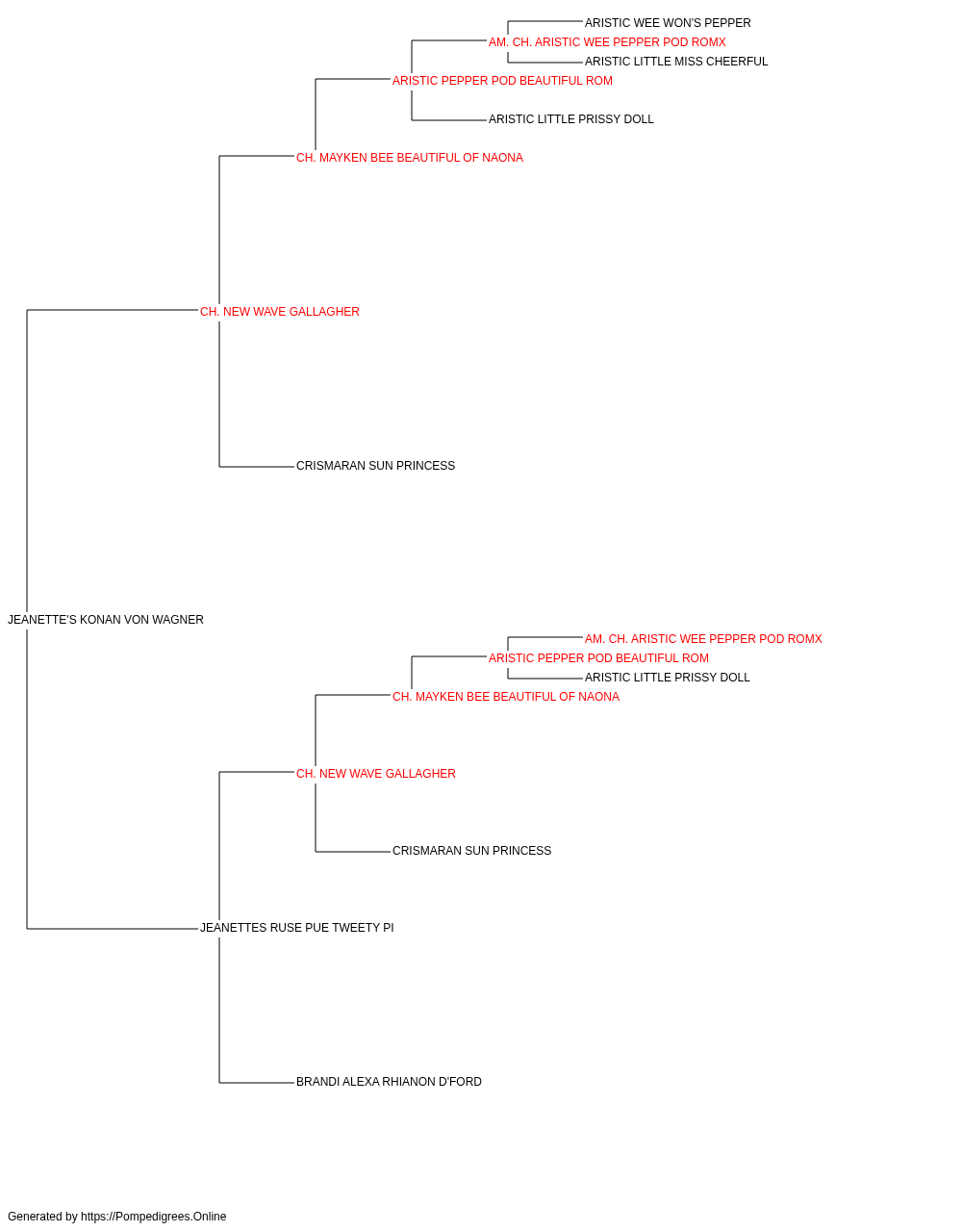 ARISTIC WEE WON'S PEPPER
AM. CH. ARISTIC WEE PEPPER POD ROMX
ARISTIC LITTLE MISS CHEERFUL
ARISTIC PEPPER POD BEAUTIFUL ROM
ARISTIC LITTLE PRISSY DOLL
CH. MAYKEN BEE BEAUTIFUL OF NAONA
CH. NEW WAVE GALLAGHER
CRISMARAN SUN PRINCESS
JEANETTE'S KONAN VON WAGNER
AM. CH. ARISTIC WEE PEPPER POD ROMX
ARISTIC PEPPER POD BEAUTIFUL ROM
ARISTIC LITTLE PRISSY DOLL
CH. MAYKEN BEE BEAUTIFUL OF NAONA
CH. NEW WAVE GALLAGHER
CRISMARAN SUN PRINCESS
JEANETTES RUSE PUE TWEETY PI
BRANDI ALEXA RHIANON D'FORD

Generated by https://Pompedigrees.Online